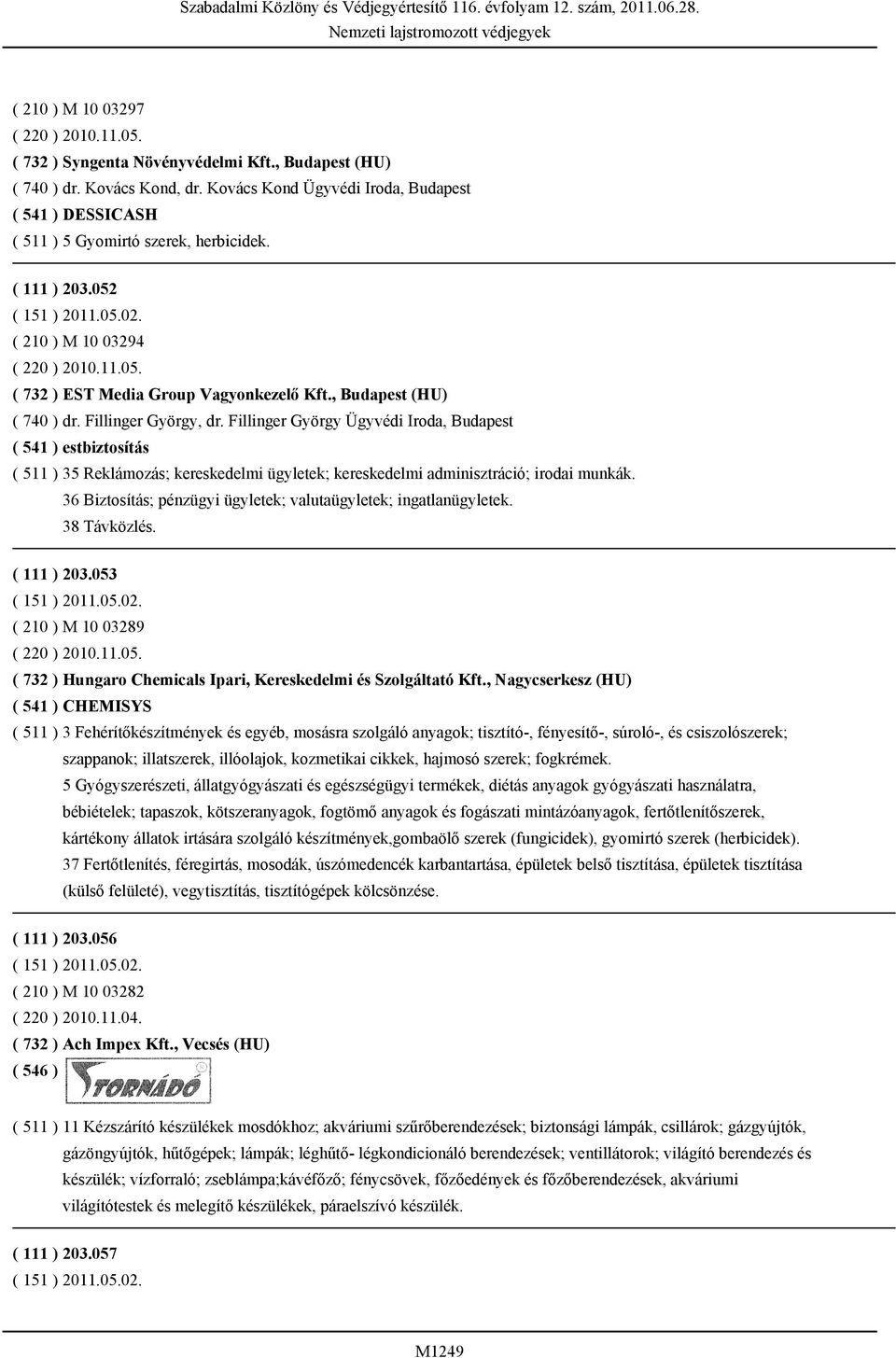 Szabadalmi Közlöny és Védjegyértesítő 116. évfolyam 12. szám, 2011.06.28.
Nemzeti lajstromozott védjegyek

( 210 ) M 10 03297
( 220 ) 2010.11.05.
( 732 ) Syngenta Növényvédelmi Kft., Budapest (HU)
( 740 ) dr. Kovács Kond, dr. Kovács Kond Ügyvédi Iroda, Budapest
( 541 ) DESSICASH
( 511 ) 5 Gyomirtó szerek, herbicidek.

( 111 ) 203.052
( 151 ) 2011.05.02.
( 210 ) M 10 03294
( 220 ) 2010.11.05.
( 732 ) EST Media Group Vagyonkezelő Kft., Budapest (HU)
( 740 ) dr. Fillinger György, dr. Fillinger György Ügyvédi Iroda, Budapest
( 541 ) estbiztosítás
( 511 ) 35 Reklámozás; kereskedelmi ügyletek; kereskedelmi adminisztráció; irodai munkák.
36 Biztosítás; pénzügyi ügyletek; valutaügyletek; ingatlanügyletek.
38 Távközlés.

( 111 ) 203.053
( 151 ) 2011.05.02.
( 210 ) M 10 03289
( 220 ) 2010.11.05.
( 732 ) Hungaro Chemicals Ipari, Kereskedelmi és Szolgáltató Kft., Nagycserkesz (HU)
( 541 ) CHEMISYS
( 511 ) 3 Fehérítőkészítmények és egyéb, mosásra szolgáló anyagok; tisztító-, fényesítő-, súroló-, és csiszolószerek; szappanok; illatszerek, illóolajok, kozmetikai cikkek, hajmosó szerek; fogkrémek.
5 Gyógyszerészeti, állatgyógyászati és egészségügyi termékek, diétás anyagok gyógyászati használatra, bébiételek; tapaszok, kötszeranyagok, fogtömő anyagok és fogászati mintázóanyagok, fertőtlenítőszerek, kártékony állatok irtására szolgáló készítmények,gombaölő szerek (fungicidek), gyomirtó szerek (herbicidek).
37 Fertőtlenítés, féregirtás, mosodák, úszómedencék karbantartása, épületek belső tisztítása, épületek tisztítása (külső felületé), vegytisztítás, tisztítógépek kölcsönzése.

( 111 ) 203.056
( 151 ) 2011.05.02.
( 210 ) M 10 03282
( 220 ) 2010.11.04.
( 732 ) Ach Impex Kft., Vecsés (HU)
( 546 ) TORNÁDÓ
( 511 ) 11 Kézszárító készülékek mosdókhoz; akváriumi szűrőberendezések; biztonsági lámpák, csillárok; gázgyújtók, gázöngyújtók, hűtőgépek; lámpák; léghűtő- légkondicionáló berendezések; ventillátorok; világító berendezés és készülék; vízforraló; zseblámpa;kávéfőző; fénycsövek, főzőedények és főzőberendezések, akváriumi világítótestek és melegítő készülékek, páraelszívó készülék.

( 111 ) 203.057
( 151 ) 2011.05.02.

M1249